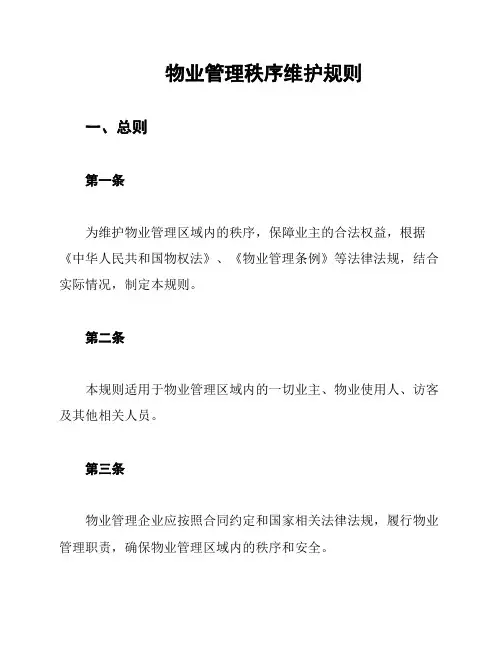 物业管理秩序维护规则

一、总则

第一条

为维护物业管理区域内的秩序，保障业主的合法权益，根据《中华人民共和国物权法》、《物业管理条例》等法律法规，结合实际情况，制定本规则。

第二条

本规则适用于物业管理区域内的一切业主、物业使用人、访客及其他相关人员。

第三条

物业管理企业应按照合同约定和国家相关法律法规，履行物业管理职责，确保物业管理区域内的秩序和安全。